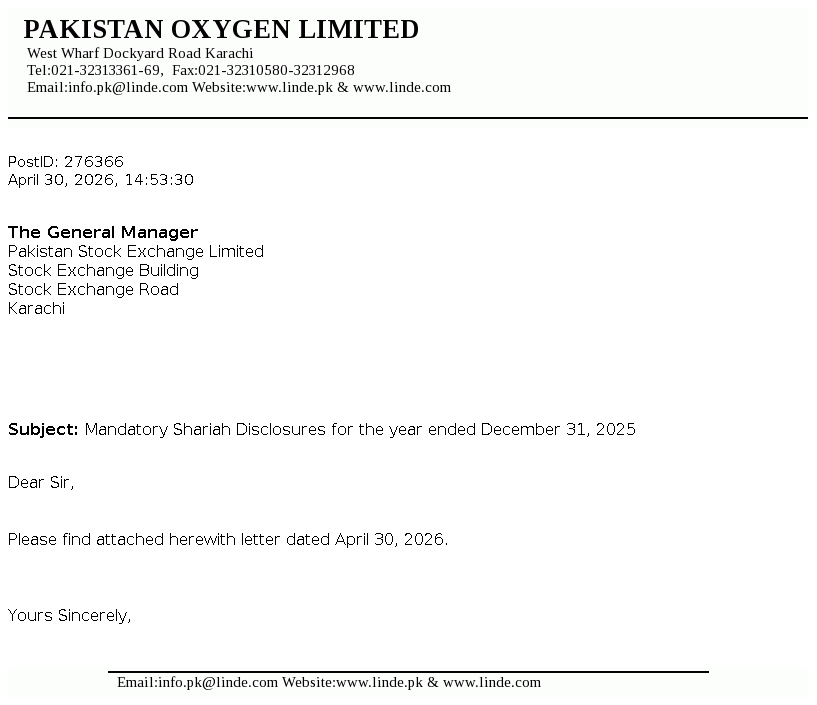 PAKISTAN OXYGEN LIMITED
West Wharf Dockyard Road Karachi
Tel:021-32313361-69, Fax:021-32310580-32312968
Email:info.pk@linde.com Website:www.linde.pk & www.linde.com

PostID: 276366
April 30, 2026, 14:53:30

The General Manager
Pakistan Stock Exchange Limited
Stock Exchange Building
Stock Exchange Road
Karachi

Subject: Mandatory Shariah Disclosures for the year ended December 31, 2025

Dear Sir,

Please find attached herewith letter dated April 30, 2026.

Yours Sincerely,

Email:info.pk@linde.com Website:www.linde.pk & www.linde.com